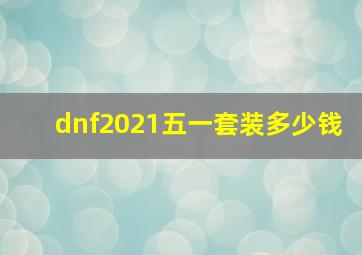 dnf2021五一套装多少钱